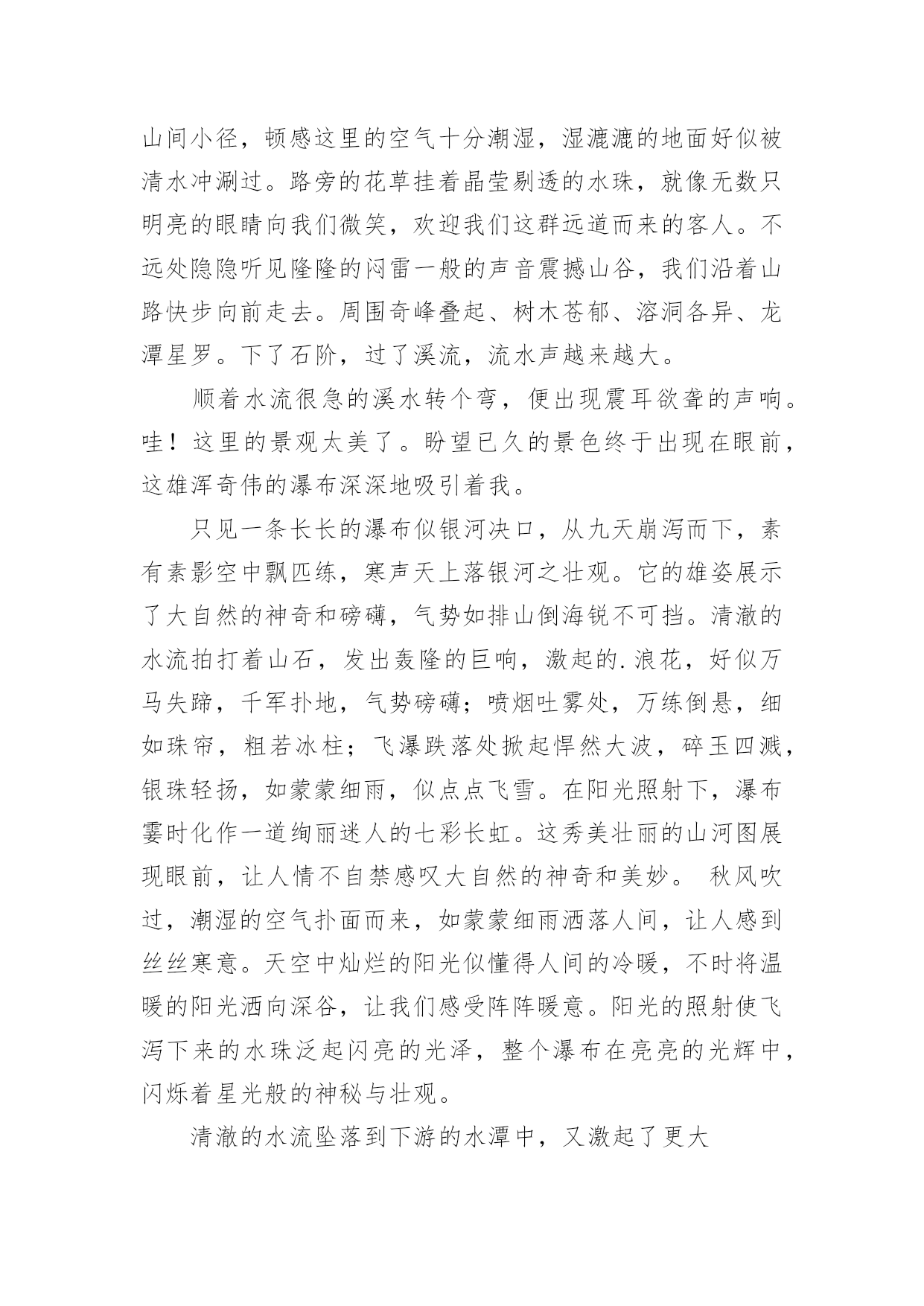 山间小径，顿感这里的空气十分潮湿，湿漉漉的地面好似被清水冲涮过。路旁的花草挂着晶莹剔透的水珠，就像无数只明亮的眼睛向我们微笑，欢迎我们这群远道而来的客人。不远处隐隐听见隆隆的闷雷一般的声音震撼山谷，我们沿着山路快步向前走去。周围奇峰叠起、树木苍郁、溶洞各异、龙潭星罗。下了石阶，过了溪流，流水声越来越大。

顺着水流很急的溪水转个弯，便出现震耳欲聋的声响。哇！这里的景观太美了。盼望已久的景色终于出现在眼前，这雄浑奇伟的瀑布深深地吸引着我。

只见一条长长的瀑布似银河决口，从九天崩泻而下，素有素影空中飘匹练，寒声天上落银河之壮观。它的雄姿展示了大自然的神奇和磅礴，气势如排山倒海锐不可挡。清澈的水流拍打着山石，发出轰隆的巨响，激起的.浪花，好似万马失蹄，千军扑地，气势磅礴；喷烟吐雾处，万练倒悬，细如珠帘，粗若冰柱；飞瀑跌落处掀起悍然大波，碎玉四溅，银珠轻扬，如蒙蒙细雨，似点点飞雪。在阳光照射下，瀑布霎时化作一道绚丽迷人的七彩长虹。这秀美壮丽的山河图展现眼前，让人情不自禁感叹大自然的神奇和美妙。 秋风吹过，潮湿的空气扑面而来，如蒙蒙细雨洒落人间，让人感到丝丝寒意。天空中灿烂的阳光似懂得人间的冷暖，不时将温暖的阳光洒向深谷，让我们感受阵阵暖意。阳光的照射使飞泻下来的水珠泛起闪亮的光泽，整个瀑布在亮亮的光辉中，闪烁着星光般的神秘与壮观。

清澈的水流坠落到下游的水潭中，又激起了更大